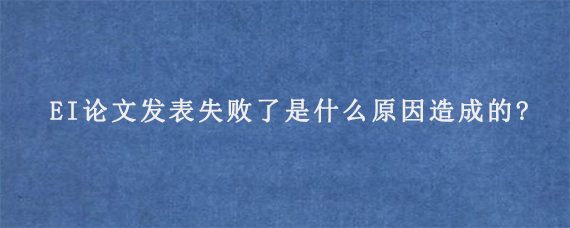 EI论文发表失败了是什么原因造成的?